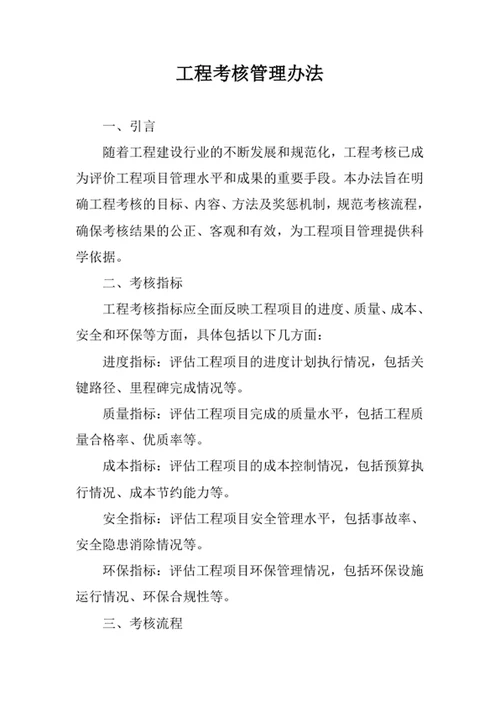 工程考核管理办法

一、引言

随着工程建设行业的不断发展和规范化，工程考核已成为评价工程项目管理水平和成果的重要手段。本办法旨在明确工程考核的目标、内容、方法及奖惩机制，规范考核流程，确保考核结果的公正、客观和有效，为工程项目管理提供科学依据。

二、考核指标

工程考核指标应全面反映工程项目的进度、质量、成本、安全和环保等方面，具体包括以下几方面：

进度指标：评估工程项目的进度计划执行情况，包括关键路径、里程碑完成情况等。

质量指标：评估工程项目完成的质量水平，包括工程质量合格率、优质率等。

成本指标：评估工程项目的成本控制情况，包括预算执行情况、成本节约能力等。

安全指标：评估工程项目安全管理水平，包括事故率、安全隐患消除情况等。

环保指标：评估工程项目环保管理情况，包括环保设施运行情况、环保合规性等。

三、考核流程